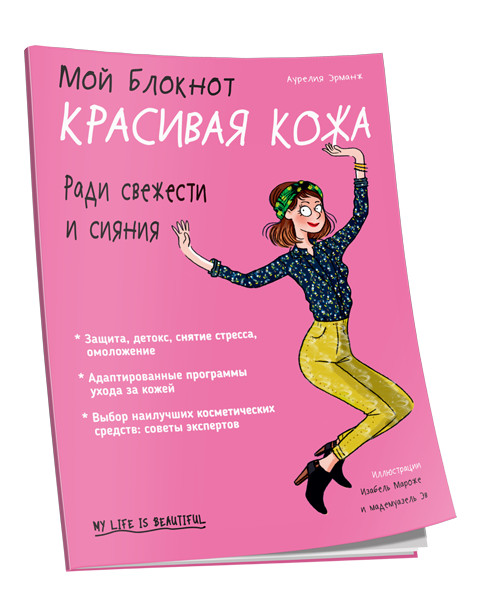 Мой Блокнот

Аурелия Эрманж

КРАСИВАЯ КОЖА

Ради свежести и сияния

* Защита, детокс, снятие стресса, омоложение

* Адаптированные программы ухода за кожей

* Выбор наилучших косметических средств: советы экспертов

Иллюстрации
Изабель Мароже
и мадемуазель Эв

MY LIFE IS BEAUTIFUL